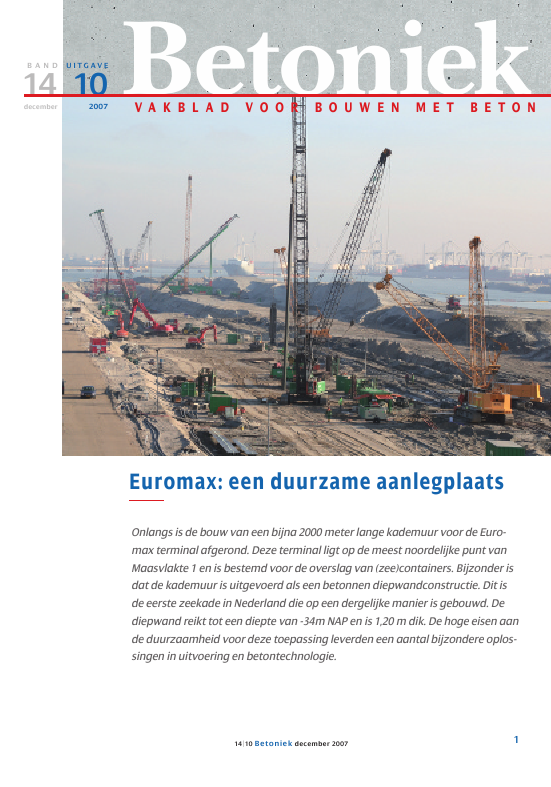 BAND 14 december

UITGAVE 10 2007

Betoniek

VAKBLAD VOOR BOUWEN MET BETON

Euromax: een duurzame aanlegplaats

Onlangs is de bouw van een bijna 2000 meter lange kademuur voor de Euromax terminal afgerond. Deze terminal ligt op de meest noordelijke punt van Maasvlakte 1 en is bestemd voor de overslag van (zee)containers. Bijzonder is dat de kademuur is uitgevoerd als een betonnen diepwandconstructie. Dit is de eerste zeekade in Nederland die op een dergelijke manier is gebouwd. De diepwand reikt tot een diepte van -34m NAP en is 1,20 m dik. De hoge eisen aan de duurzaamheid voor deze toepassing leverden een aantal bijzondere oplossingen in uitvoering en betontechnologie.

14|10 Betoniek december 2007

1